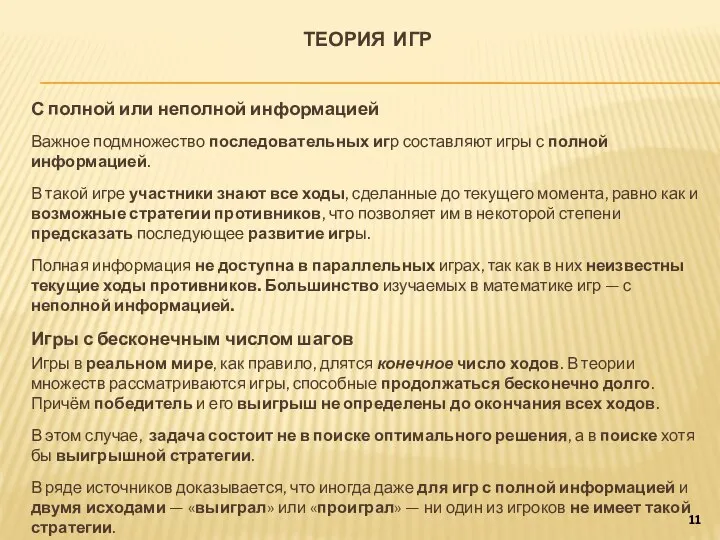 ТЕОРИЯ ИГР

С полной или неполной информацией

Важное подмножество последовательных игр составляют игры с полной информацией.

В такой игре участники знают все ходы, сделанные до текущего момента, равно как и возможные стратегии противников, что позволяет им в некоторой степени предсказать последующее развитие игры.

Полная информация не доступна в параллельных играх, так как в них неизвестны текущие ходы противников. Большинство изучаемых в математике игр — с неполной информацией.

Игры с бесконечным числом шагов

Игры в реальном мире, как правило, длятся конечное число ходов. В теории множеств рассматриваются игры, способные продолжаться бесконечно долго. Причём победитель и его выигрыш не определены до окончания всех ходов.

В этом случае, задача состоит не в поиске оптимального решения, а в поиске хотя бы выигрышной стратегии.

В ряде источников доказывается, что иногда даже для игр с полной информацией и двумя исходами — «выиграл» или «проиграл» — ни один из игроков не имеет такой стратегии.

11